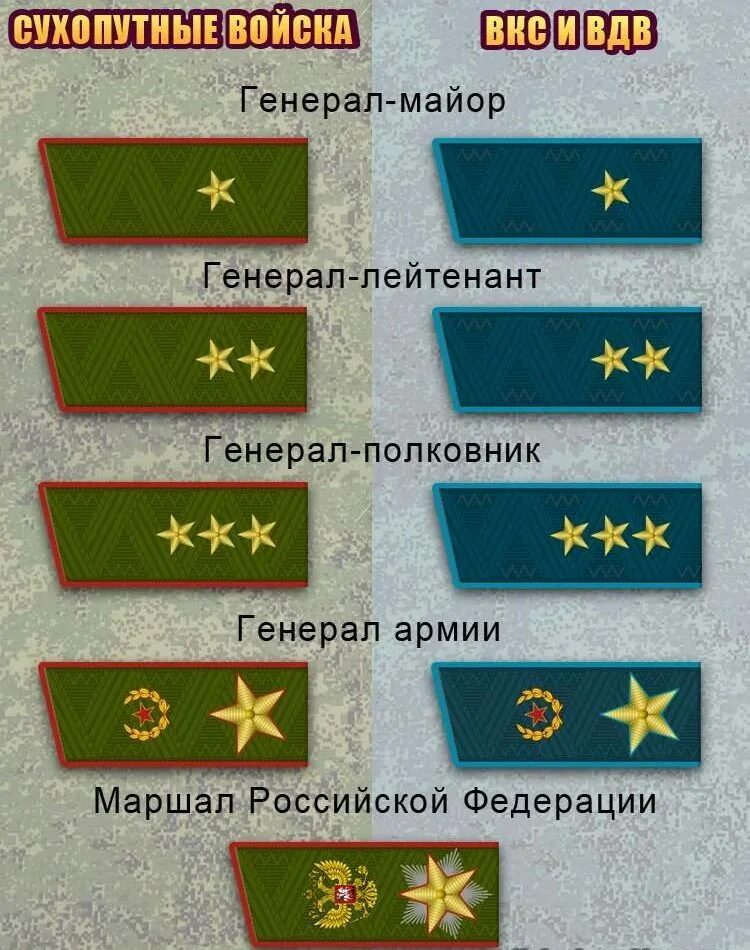 СУХОПУТНЫЕ ВОЙСКА

ВКС И ВДВ

Генерал-майор

Генерал-лейтенант

Генерал-полковник

Генерал армии

Маршал Российской Федерации